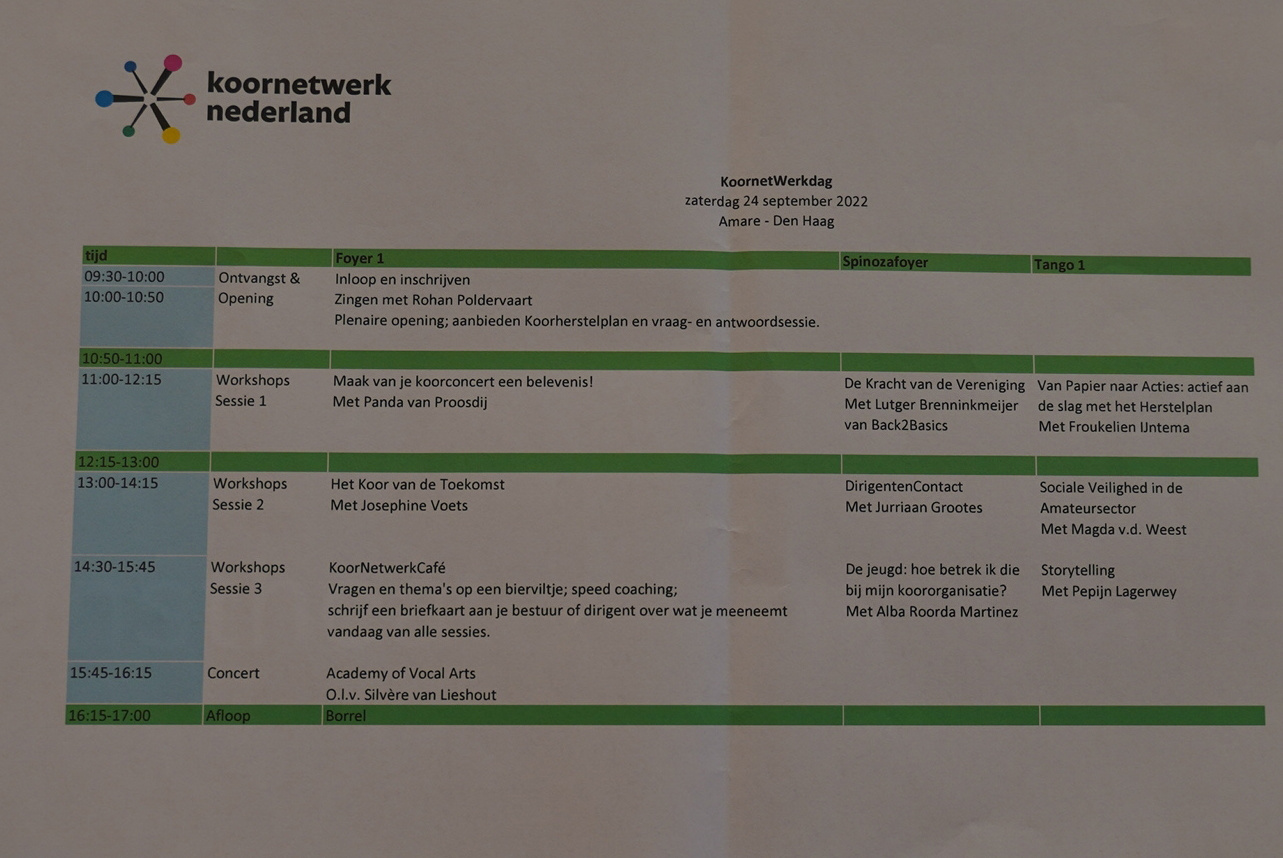 koornetwerk
nederland

KoornetWerkdag
zaterdag 24 september 2022
Amare - Den Haag

| tijd | | Foyer 1 | Spinozafoyer | Tango 1 |
|---|---|---|---|---|
| 09:30-10:00 10:00-10:50 | Ontvangst & Opening | Inloop en inschrijven Zingen met Rohan Poldervaart Plenaire opening; aanbieden Koorherstelplan en vraag- en antwoordsessie. | | |
| 10:50-11:00 | | | | |
| 11:00-12:15 | Workshops Sessie 1 | Maak van je koorconcert een belevenis! Met Panda van Proosdij | De Kracht van de Vereniging Met Lutger Brenninkmeijer van Back2Basics | Van Papier naar Acties: actief aan de slag met het Herstelplan Met Froukelien IJntema |
| 12:15-13:00 | | | | |
| 13:00-14:15 | Workshops Sessie 2 | Het Koor van de Toekomst Met Josephine Voets | DirigentenContact Met Jurriaan Grootes | Sociale Veilighed in de Amateursector Met Magda v.d. Weest |
| 14:30-15:45 | Workshops Sessie 3 | KoorNetwerkCafé Vragen en thema's op een bierviltje; speed coaching; schrijf een briefkaart aan je bestuur of dirigent over wat je meeneemt vandaag van alle sessies. | De jeugd: hoe betrek ik die bij mijn koororganisatie? Met Alba Roorda Martinez | Storytelling Met Pepijn Lagerwey |
| 15:45-16:15 | Concert | Academy of Vocal Arts O.l.v. Silvère van Lieshout | | |
| 16:15-17:00 | Afloop | Borrel | | |